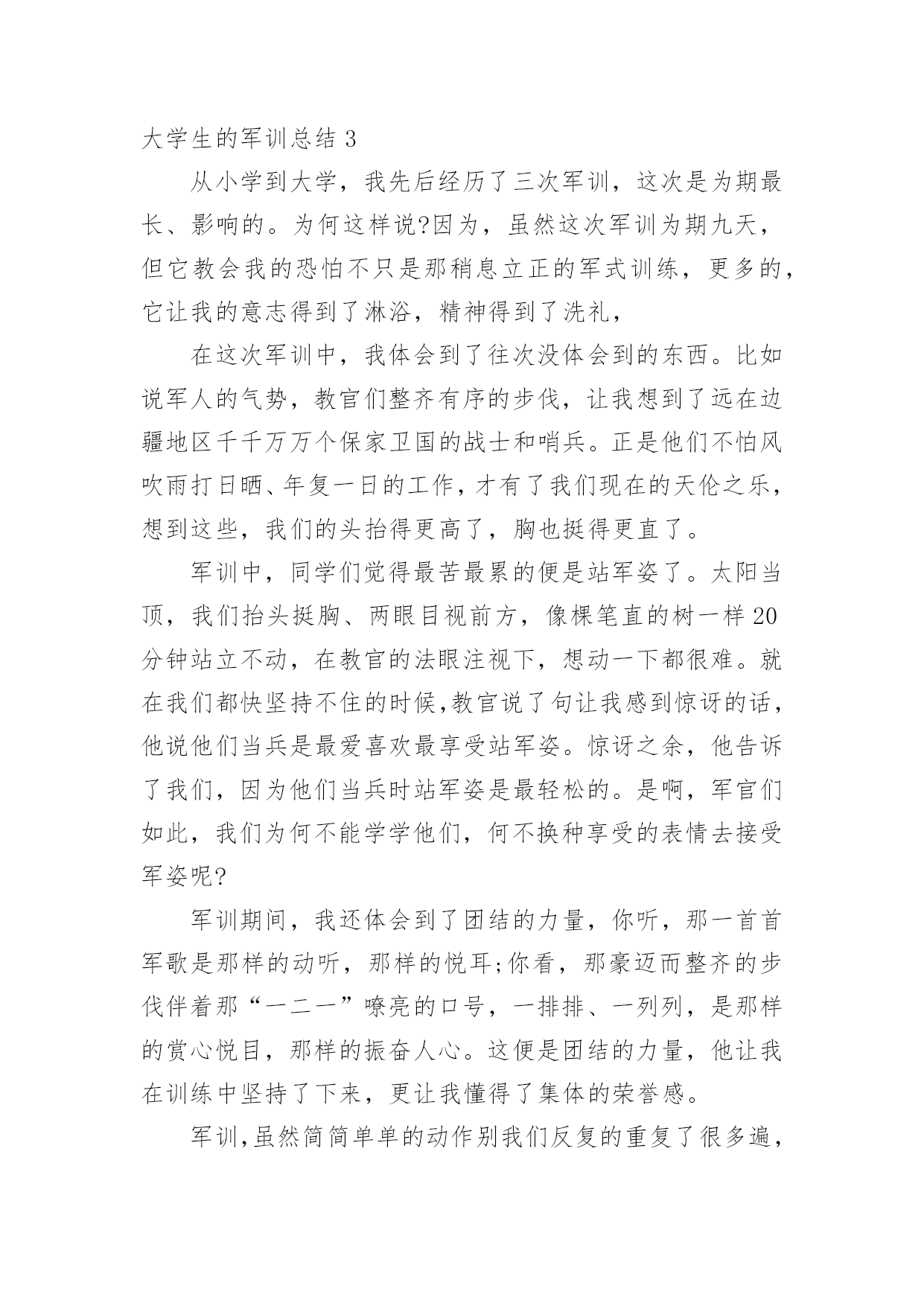 大学生的军训总结 3

从小学到大学，我先后经历了三次军训，这次是为期最长、影响的。为何这样说?因为，虽然这次军训为期九天，但它教会我的恐怕不只是那稍息立正的军式训练，更多的，它让我的意志得到了淋浴，精神得到了洗礼，

在这次军训中，我体会到了往次没体会到的东西。比如说军人的气势，教官们整齐有序的步伐，让我想到了远在边疆地区千千万万个保家卫国的战士和哨兵。正是他们不怕风吹雨打日晒、年复一日的工作，才有了我们现在的天伦之乐，想到这些，我们的头抬得更高了，胸也挺得更直了。

军训中，同学们觉得最苦最累的便是站军姿了。太阳当顶，我们抬头挺胸、两眼目视前方，像棵笔直的树一样 20 分钟站立不动，在教官的法眼注视下，想动一下都很难。就在我们都快坚持不住的时候,教官说了句让我感到惊讶的话，他说他们当兵是最爱喜欢最享受站军姿。惊讶之余，他告诉了我们，因为他们当兵时站军姿是最轻松的。是啊，军官们如此，我们为何不能学学他们，何不换种享受的表情去接受军姿呢?

军训期间，我还体会到了团结的力量，你听，那一首首军歌是那样的动听，那样的悦耳;你看，那豪迈而整齐的步伐伴着那“一二一”嘹亮的口号，一排排、一列列，是那样的赏心悦目，那样的振奋人心。这便是团结的力量，他让我在训练中坚持了下来，更让我懂得了集体的荣誉感。

军训,虽然简简单单的动作别我们反复的重复了很多遍，